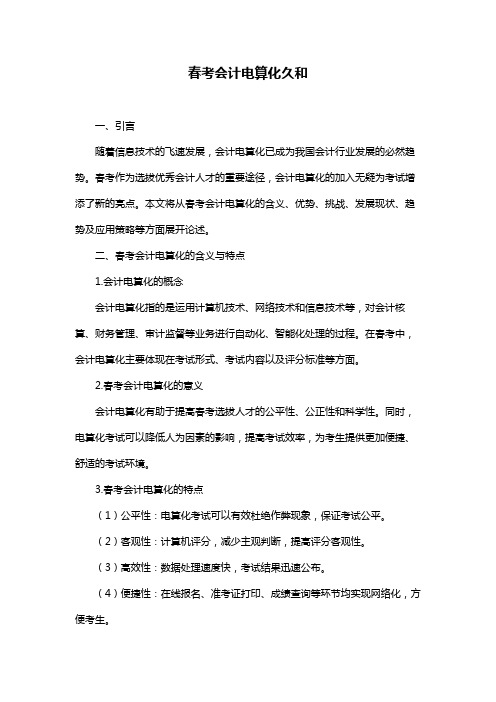 春考会计电算化久和

一、引言

随着信息技术的飞速发展，会计电算化已成为我国会计行业发展的必然趋势。春考作为选拔优秀会计人才的重要途径，会计电算化的加入无疑为考试增添了新的亮点。本文将从春考会计电算化的含义、优势、挑战、发展现状、趋势及应用策略等方面展开论述。

二、春考会计电算化的含义与特点

1.会计电算化的概念

会计电算化指的是运用计算机技术、网络技术和信息技术等，对会计核算、财务管理、审计监督等业务进行自动化、智能化处理的过程。在春考中，会计电算化主要体现在考试形式、考试内容以及评分标准等方面。

2.春考会计电算化的意义

会计电算化有助于提高春考选拔人才的公平性、公正性和科学性。同时，电算化考试可以降低人为因素的影响，提高考试效率，为考生提供更加便捷、舒适的考试环境。

3.春考会计电算化的特点

（1）公平性：电算化考试可以有效杜绝作弊现象，保证考试公平。

（2）客观性：计算机评分，减少主观判断，提高评分客观性。

（3）高效性：数据处理速度快，考试结果迅速公布。

（4）便捷性：在线报名、准考证打印、成绩查询等环节均实现网络化，方便考生。